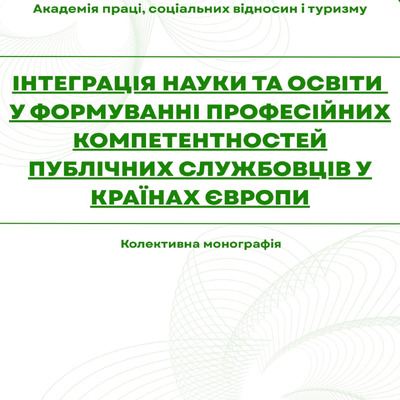 Академія праці, соціальних відносин і туризму

ІНТЕГРАЦІЯ НАУКИ ТА ОСВІТИ У ФОРМУВАННІ ПРОФЕСІЙНИХ КОМПЕТЕНТНОСТЕЙ ПУБЛІЧНИХ СЛУЖБОВЦІВ У КРАЇНАХ ЄВРОПИ

Колективна монографія